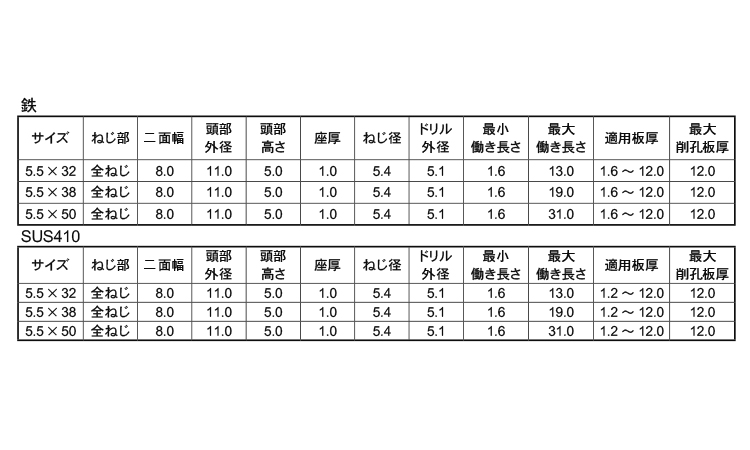 鉄

| サイズ | ねじ部 | 二面幅 | 頭部外径 | 頭部高さ | 座厚 | ねじ径 | ドリル外径 | 最小働き長さ | 最大働き長さ | 適用板厚 | 最大削孔板厚 |
|---|---|---|---|---|---|---|---|---|---|---|---|
| 5.5 × 32 | 全ねじ | 8.0 | 11.0 | 5.0 | 1.0 | 5.4 | 5.1 | 1.6 | 13.0 | 1.6 ～ 12.0 | 12.0 |
| 5.5 × 38 | 全ねじ | 8.0 | 11.0 | 5.0 | 1.0 | 5.4 | 5.1 | 1.6 | 19.0 | 1.6 ～ 12.0 | 12.0 |
| 5.5 × 50 | 全ねじ | 8.0 | 11.0 | 5.0 | 1.0 | 5.4 | 5.1 | 1.6 | 31.0 | 1.6 ～ 12.0 | 12.0 |

SUS410

| サイズ | ねじ部 | 二面幅 | 頭部外径 | 頭部高さ | 座厚 | ねじ径 | ドリル外径 | 最小働き長さ | 最大働き長さ | 適用板厚 | 最大削孔板厚 |
|---|---|---|---|---|---|---|---|---|---|---|---|
| 5.5 × 32 | 全ねじ | 8.0 | 11.0 | 5.0 | 1.0 | 5.4 | 5.1 | 1.6 | 13.0 | 1.2 ～ 12.0 | 12.0 |
| 5.5 × 38 | 全ねじ | 8.0 | 11.0 | 5.0 | 1.0 | 5.4 | 5.1 | 1.6 | 19.0 | 1.2 ～ 12.0 | 12.0 |
| 5.5 × 50 | 全ねじ | 8.0 | 11.0 | 5.0 | 1.0 | 5.4 | 5.1 | 1.6 | 31.0 | 1.2 ～ 12.0 | 12.0 |